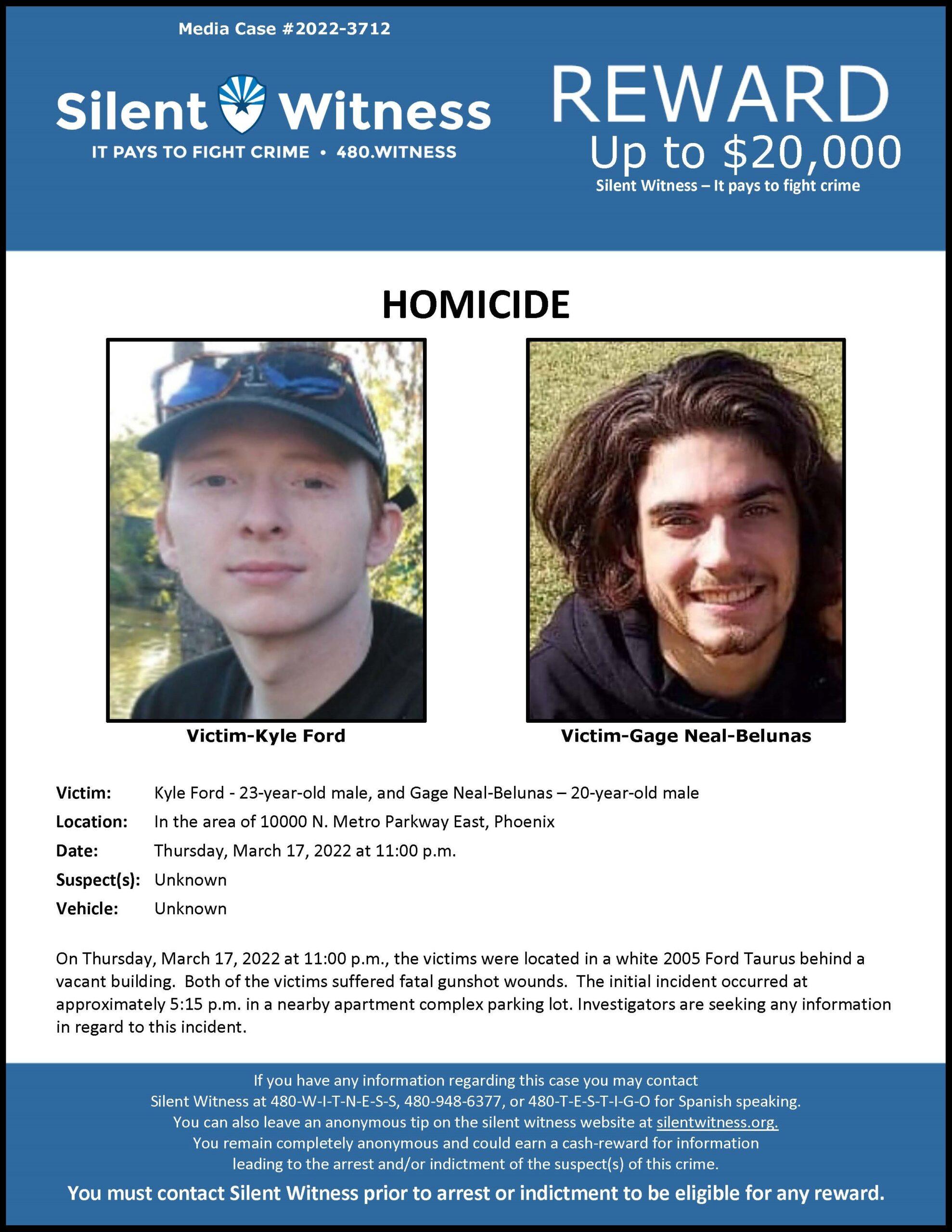 Media Case #2022-3712

Silent Witness
IT PAYS TO FIGHT CRIME • 480.WITNESS

REWARD
Up to $20,000
Silent Witness – It pays to fight crime

HOMICIDE

Victim-Kyle Ford

Victim-Gage Neal-Belunas

Victim: Kyle Ford - 23-year-old male, and Gage Neal-Belunas – 20-year-old male
Location: In the area of 10000 N. Metro Parkway East, Phoenix
Date: Thursday, March 17, 2022 at 11:00 p.m.
Suspect(s): Unknown
Vehicle: Unknown

On Thursday, March 17, 2022 at 11:00 p.m., the victims were located in a white 2005 Ford Taurus behind a vacant building. Both of the victims suffered fatal gunshot wounds. The initial incident occurred at approximately 5:15 p.m. in a nearby apartment complex parking lot. Investigators are seeking any information in regard to this incident.

If you have any information regarding this case you may contact
Silent Witness at 480-W-I-T-N-E-S-S, 480-948-6377, or 480-T-E-S-T-I-G-O for Spanish speaking.
You can also leave an anonymous tip on the silent witness website at silentwitness.org.
You remain completely anonymous and could earn a cash-reward for information leading to the arrest and/or indictment of the suspect(s) of this crime.

You must contact Silent Witness prior to arrest or indictment to be eligible for any reward.